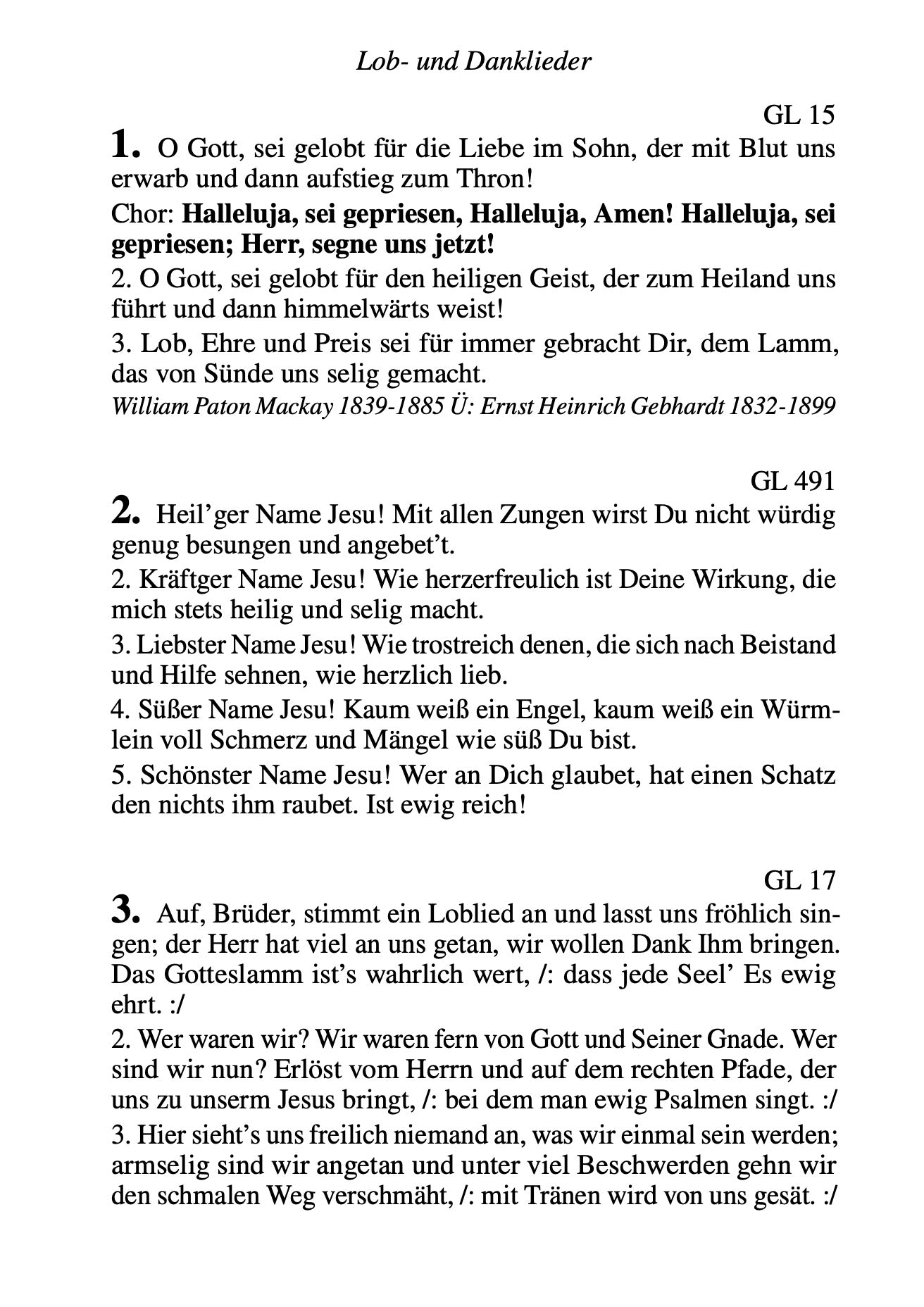 Lob- und Danklieder

GL 15

1. O Gott, sei gelobt für die Liebe im Sohn, der mit Blut uns erwarb und dann aufstieg zum Thron!

Chor: Halleluja, sei gepriesen, Halleluja, Amen! Halleluja, sei gepriesen; Herr, segne uns jetzt!

2. O Gott, sei gelobt für den heiligen Geist, der zum Heiland uns führt und dann himmelwärts weist!

3. Lob, Ehre und Preis sei für immer gebracht Dir, dem Lamm, das von Sünde uns selig gemacht.

William Paton Mackay 1839-1885 Ü: Ernst Heinrich Gebhardt 1832-1899

GL 491

2. Heil'ger Name Jesu! Mit allen Zungen wirst Du nicht würdig genug besungen und angebet't.

2. Kräftger Name Jesu! Wie herzerfreulich ist Deine Wirkung, die mich stets heilig und selig macht.

3. Liebster Name Jesu! Wie trostreich denen, die sich nach Beistand und Hilfe sehnen, wie herzlich lieb.

4. Süßer Name Jesu! Kaum weiß ein Engel, kaum weiß ein Würmlein voll Schmerz und Mängel wie süß Du bist.

5. Schönster Name Jesu! Wer an Dich glaubet, hat einen Schatz den nichts ihm raubet. Ist ewig reich!

GL 17

3. Auf, Brüder, stimmt ein Loblied an und lasst uns fröhlich singen; der Herr hat viel an uns getan, wir wollen Dank Ihm bringen. Das Gotteslamm ist's wahrlich wert, /: dass jede Seel' Es ewig ehrt. :/

2. Wer waren wir? Wir waren fern von Gott und Seiner Gnade. Wer sind wir nun? Erlöst vom Herrn und auf dem rechten Pfade, der uns zu unserm Jesus bringt, /: bei dem man ewig Psalmen singt. :/

3. Hier sieht's uns freilich niemand an, was wir einmal sein werden; armselig sind wir angetan und unter viel Beschwerden gehn wir den schmalen Weg verschmäht, /: mit Tränen wird von uns gesät. :/